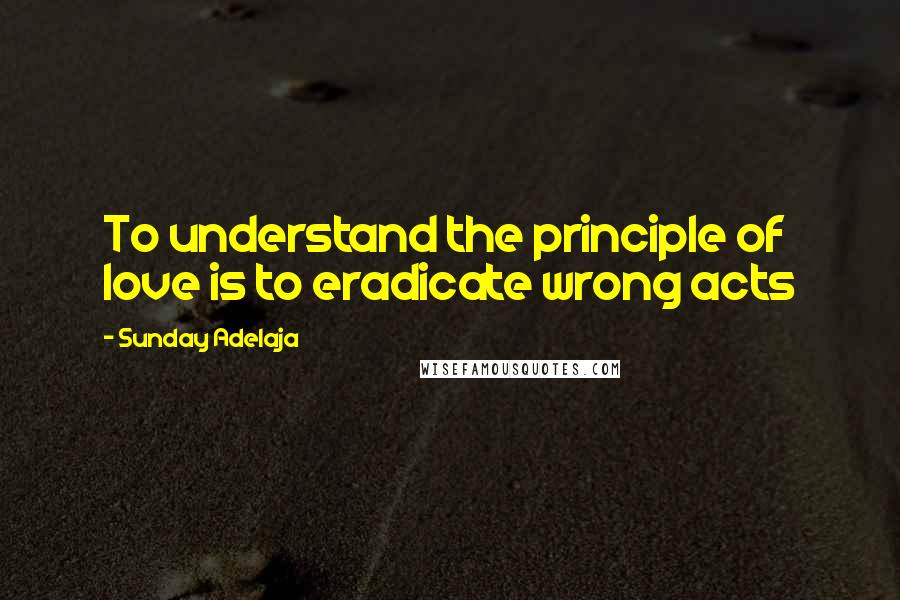 To understand the principle of love is to eradicate wrong acts

- Sunday Adelaja

WISEFAMOUSQUOTES.COM